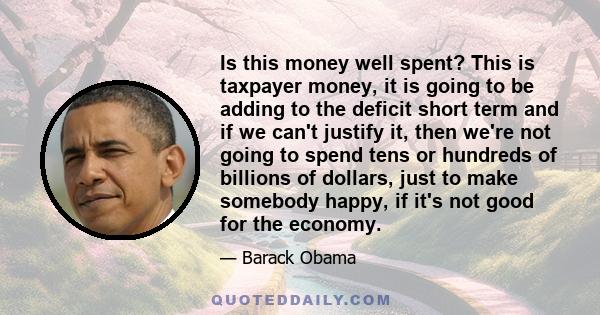 Is this money well spent? This is taxpayer money, it is going to be adding to the deficit short term and if we can't justify it, then we're not going to spend tens or hundreds of billions of dollars, just to make somebody happy, if it's not good for the economy.

— Barack Obama

QUOTEDDAILY.COM